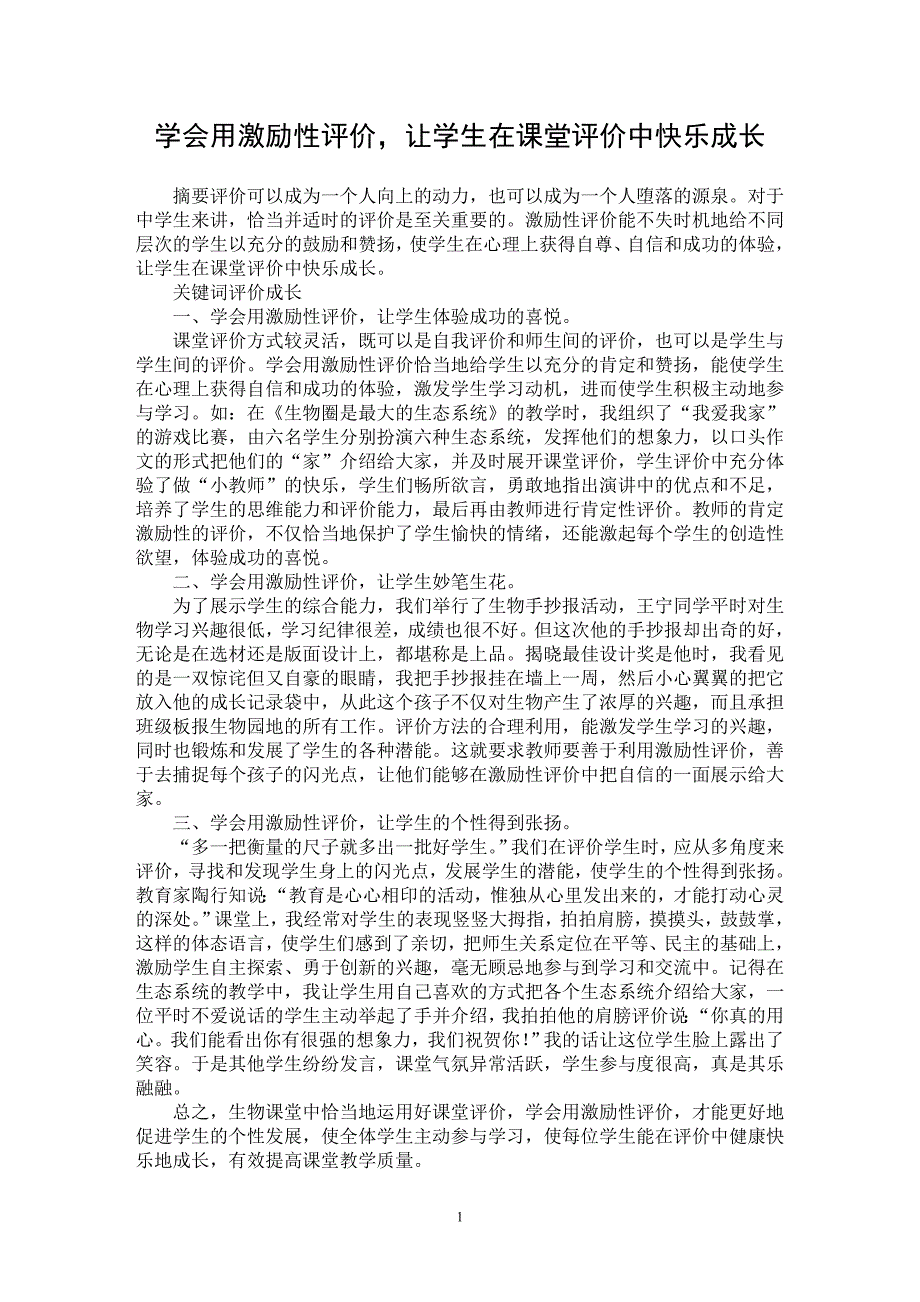 学会用激励性评价，让学生在课堂评价中快乐成长

摘要评价可以成为一个人向上的动力，也可以成为一个人堕落的源泉。对于中学生来讲，恰当并适时的评价是至关重要的。激励性评价能不失时机地给不同层次的学生以充分的鼓励和赞扬，使学生在心理上获得自尊、自信和成功的体验，让学生在课堂评价中快乐成长。

关键词评价成长

一、学会用激励性评价，让学生体验成功的喜悦。

课堂评价方式较灵活，既可以是自我评价和师生间的评价，也可以是学生与学生间的评价。学会用激励性评价恰当地给学生以充分的肯定和赞扬，能使学生在心理上获得自信和成功的体验，激发学生学习动机，进而使学生积极主动地参与学习。如：在《生物圈是最大的生态系统》的教学时，我组织了“我爱我家”的游戏比赛，由六名学生分别扮演六种生态系统，发挥他们的想象力，以口头作文的形式把他们的“家”介绍给大家，并及时展开课堂评价，学生评价中充分体验了做“小教师”的快乐，学生们畅所欲言，勇敢地指出演讲中的优点和不足，培养了学生的思维能力和评价能力，最后再由教师进行肯定性评价。教师的肯定激励性的评价，不仅恰当地保护了学生愉快的情绪，还能激起每个学生的创造性欲望，体验成功的喜悦。

二、学会用激励性评价，让学生妙笔生花。

为了展示学生的综合能力，我们举行了生物手抄报活动，王宁同学平时对生物学习兴趣很低，学习纪律很差，成绩也很不好。但这次他的手抄报却出奇的好，无论是在选材还是版面设计上，都堪称是上品。揭晓最佳设计奖是他时，我看见的是一双惊诧但又自豪的眼睛，我把手抄报挂在墙上一周，然后小心翼翼的把它放入他的成长记录袋中，从此这个孩子不仅对生物产生了浓厚的兴趣，而且承担班级板报生物园地的所有工作。评价方法的合理利用，能激发学生学习的兴趣，同时也锻炼和发展了学生的各种潜能。这就要求教师要善于利用激励性评价，善于去捕捉每个孩子的闪光点，让他们能够在激励性评价中把自信的一面展示给大家。

三、学会用激励性评价，让学生的个性得到张扬。

“多一把衡量的尺子就多出一批好学生。”我们在评价学生时，应从多角度来评价，寻找和发现学生身上的闪光点，发展学生的潜能，使学生的个性得到张扬。教育家陶行知说“教育是心心相印的活动，惟独从心里发出来的，才能打动心灵的深处。”课堂上，我经常对学生的表现竖竖大拇指，拍拍肩膀，摸摸头，鼓鼓掌，这样的体态语言，使学生们感到了亲切，把师生关系定位在平等、民主的基础上，激励学生自主探索、勇于创新的兴趣，毫无顾忌地参与到学习和交流中。记得在生态系统的教学中，我让学生用自己喜欢的方式把各个生态系统介绍给大家，一位平时不爱说话的学生主动举起了手并介绍，我拍拍他的肩膀评价说“你真的用心。我们能看出你有很强的想象力，我们祝贺你！”我的话让这位学生脸上露出了笑容。于是其他学生纷纷发言，课堂气氛异常活跃，学生参与度很高，真是其乐融融。

总之，生物课堂中恰当地运用好课堂评价，学会用激励性评价，才能更好地促进学生的个性发展，使全体学生主动参与学习，使每位学生能在评价中健康快乐地成长，有效提高课堂教学质量。

1